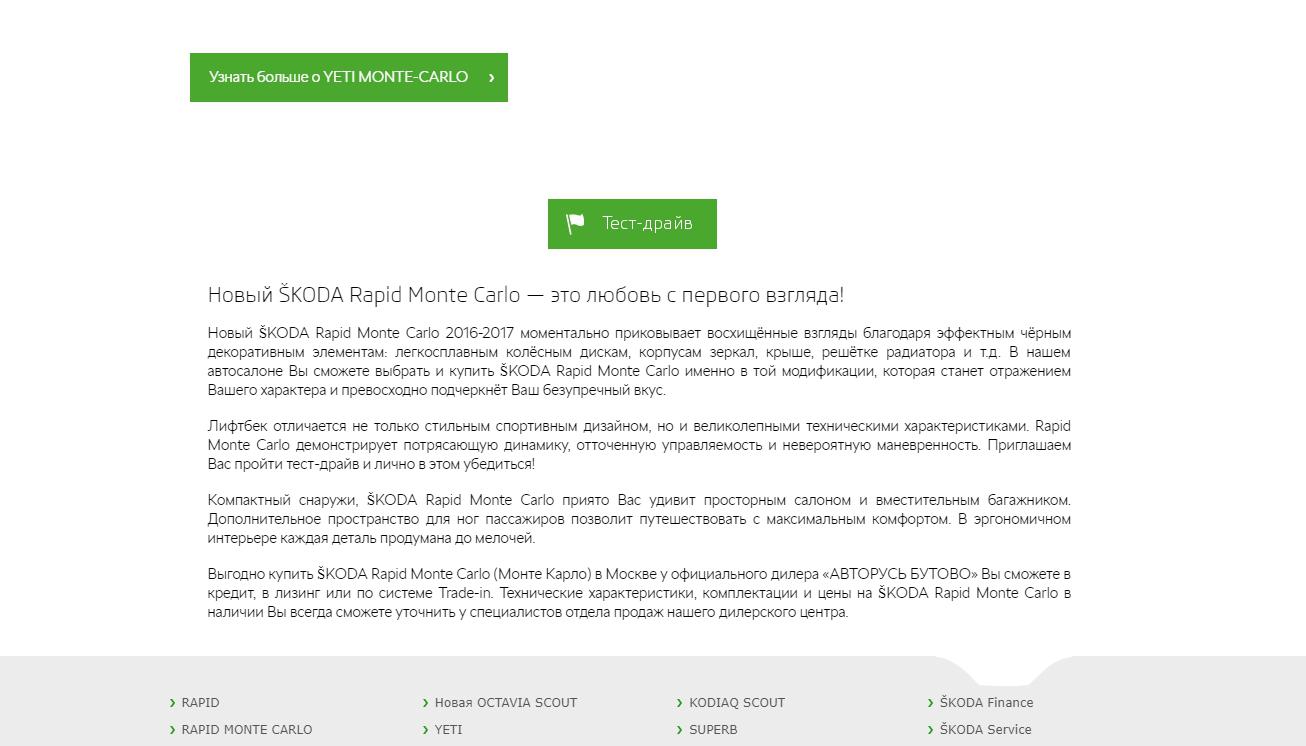 Узнать больше о YETI MONTE-CARLO ›

Тест-драйв

Новый ŠKODA Rapid Monte Carlo — это любовь с первого взгляда!

Новый ŠKODA Rapid Monte Carlo 2016-2017 моментально приковывает восхищённые взгляды благодаря эффектным чёрным декоративным элементам: легкосплавным колёсным дискам, корпусам зеркал, крыше, решётке радиатора и т.д. В нашем автосалоне Вы сможете выбрать и купить ŠKODA Rapid Monte Carlo именно в той модификации, которая станет отражением Вашего характера и превосходно подчеркнёт Ваш безупречный вкус.

Лифтбек отличается не только стильным спортивным дизайном, но и великолепными техническими характеристиками. Rapid Monte Carlo демонстрирует потрясающую динамику, отточенную управляемость и невероятную маневренность. Приглашаем Вас пройти тест-драйв и лично в этом убедиться!

Компактный снаружи, ŠKODA Rapid Monte Carlo приято Вас удивит просторным салоном и вместительным багажником. Дополнительное пространство для ног пассажиров позволит путешествовать с максимальным комфортом. В эргономичном интерьере каждая деталь продумана до мелочей.

Выгодно купить ŠKODA Rapid Monte Carlo (Монте Карло) в Москве у официального дилера «АВТОРУСЬ БУТОВО» Вы сможете в кредит, в лизинг или по системе Trade-in. Технические характеристики, комплектации и цены на ŠKODA Rapid Monte Carlo в наличии Вы всегда сможете уточнить у специалистов отдела продаж нашего дилерского центра.

› RAPID
› RAPID MONTE CARLO

› Новая OCTAVIA SCOUT
› YETI

› KODIAQ SCOUT
› SUPERB

› ŠKODA Finance
› ŠKODA Service